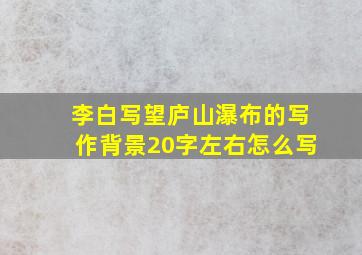 李白写望庐山瀑布的写作背景20字左右怎么写